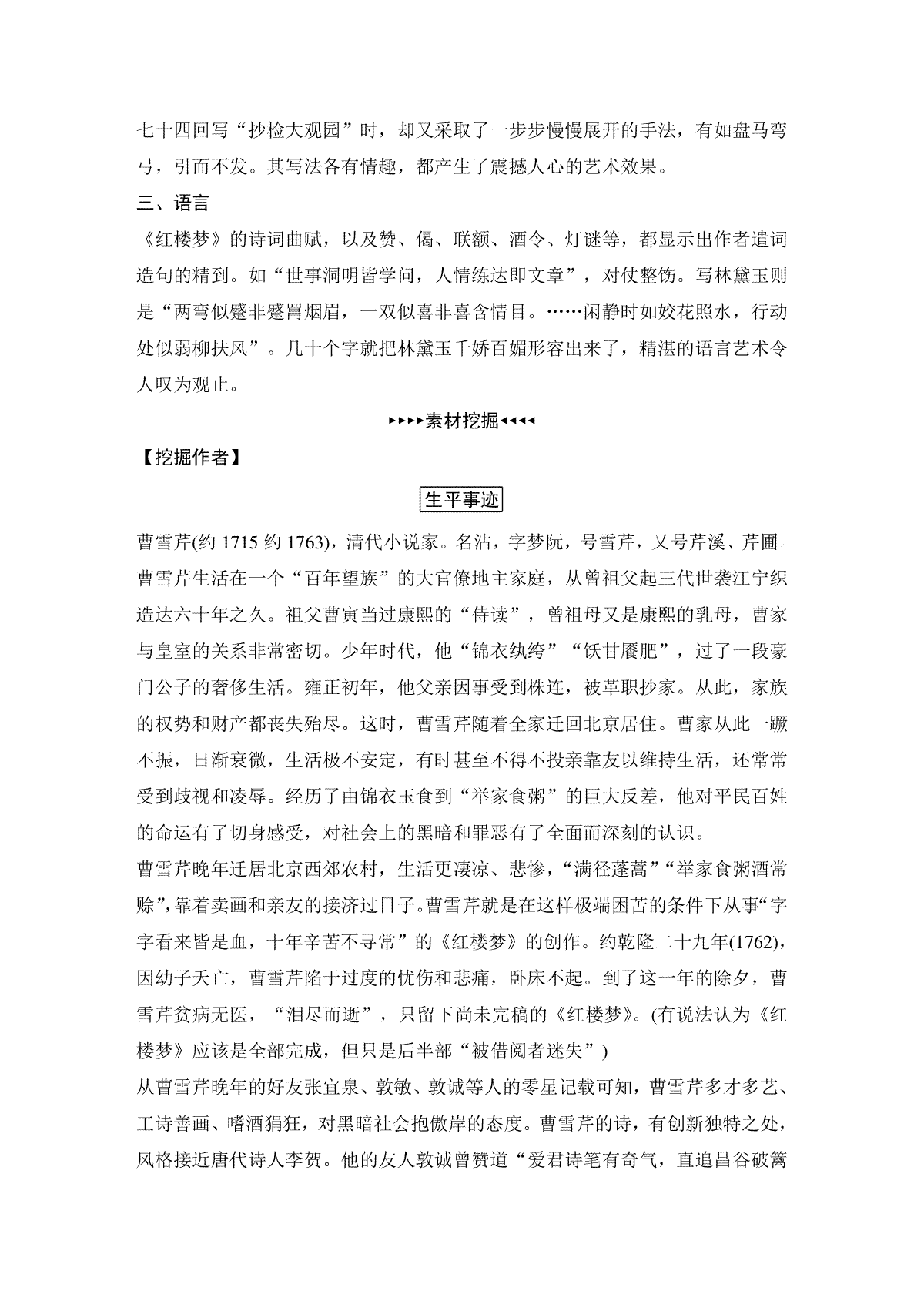 七十四回写“抄检大观园”时，却又采取了一步步慢慢展开的手法，有如盘马弯弓，引而不发。其写法各有情趣，都产生了震撼人心的艺术效果。

三、语言

《红楼梦》的诗词曲赋，以及赞、偈、联额、酒令、灯谜等，都显示出作者遣词造句的精到。如“世事洞明皆学问，人情练达即文章”，对仗整饬。写林黛玉则是“两弯似蹙非蹙罥烟眉，一双似喜非喜含情目。……闲静时如姣花照水，行动处似弱柳扶风”。几十个字就把林黛玉千娇百媚形容出来了，精湛的语言艺术令人叹为观止。

▸▸▸▸素材挖掘◂◂◂◂

【挖掘作者】

生平事迹

曹雪芹(约 1715 约 1763)，清代小说家。名沾，字梦阮，号雪芹，又号芹溪、芹圃。曹雪芹生活在一个“百年望族”的大官僚地主家庭，从曾祖父起三代世袭江宁织造达六十年之久。祖父曹寅当过康熙的“侍读”，曾祖母又是康熙的乳母，曹家与皇室的关系非常密切。少年时代，他“锦衣纨绔”“饫甘餍肥”，过了一段豪门公子的奢侈生活。雍正初年，他父亲因事受到株连，被革职抄家。从此，家族的权势和财产都丧失殆尽。这时，曹雪芹随着全家迁回北京居住。曹家从此一蹶不振，日渐衰微，生活极不安定，有时甚至不得不投亲靠友以维持生活，还常常受到歧视和凌辱。经历了由锦衣玉食到“举家食粥”的巨大反差，他对平民百姓的命运有了切身感受，对社会上的黑暗和罪恶有了全面而深刻的认识。

曹雪芹晚年迁居北京西郊农村，生活更凄凉、悲惨，“满径蓬蒿”“举家食粥酒常赊”,靠着卖画和亲友的接济过日子。曹雪芹就是在这样极端困苦的条件下从事“字字看来皆是血，十年辛苦不寻常”的《红楼梦》的创作。约乾隆二十九年(1762)，因幼子夭亡，曹雪芹陷于过度的忧伤和悲痛，卧床不起。到了这一年的除夕，曹雪芹贫病无医，“泪尽而逝”，只留下尚未完稿的《红楼梦》。(有说法认为《红楼梦》应该是全部完成，但只是后半部“被借阅者迷失”)

从曹雪芹晚年的好友张宜泉、敦敏、敦诚等人的零星记载可知，曹雪芹多才多艺、工诗善画、嗜酒狷狂，对黑暗社会抱傲岸的态度。曹雪芹的诗，有创新独特之处，风格接近唐代诗人李贺。他的友人敦诚曾赞道“爱君诗笔有奇气，直追昌谷破篱